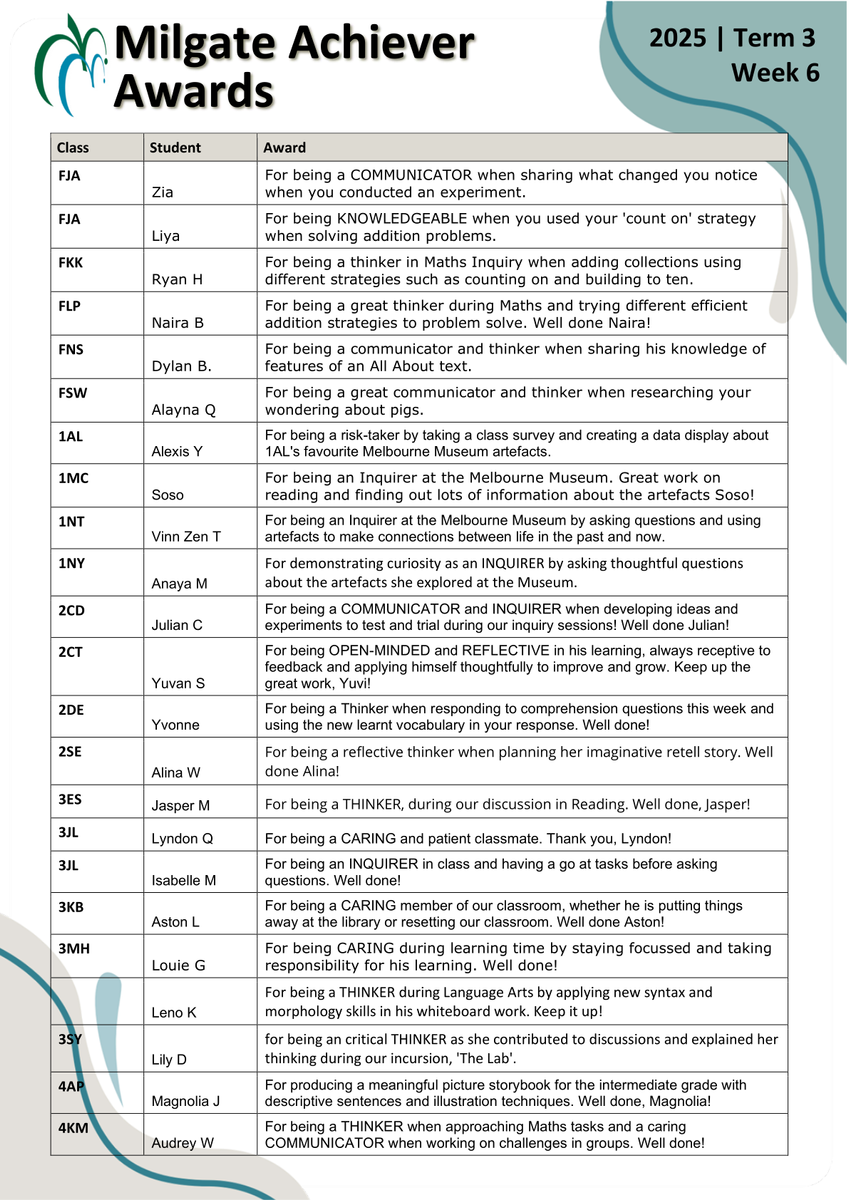 Milgate Achiever Awards

2025 | Term 3
Week 6

| Class | Student | Award |
|---|---|---|
| FJA | Zia | For being a COMMUNICATOR when sharing what changed you notice when you conducted an experiment. |
| FJA | Liya | For being KNOWLEDGEABLE when you used your 'count on' strategy when solving addition problems. |
| FKK | Ryan H | For being a thinker in Maths Inquiry when adding collections using different strategies such as counting on and building to ten. |
| FLP | Naira B | For being a great thinker during Maths and trying different efficient addition strategies to problem solve. Well done Naira! |
| FNS | Dylan B. | For being a communicator and thinker when sharing his knowledge of features of an All About text. |
| FSW | Alayna Q | For being a great communicator and thinker when researching your wondering about pigs. |
| 1AL | Alexis Y | For being a risk-taker by taking a class survey and creating a data display about 1AL's favourite Melbourne Museum artefacts. |
| 1MC | Soso | For being an Inquirer at the Melbourne Museum. Great work on reading and finding out lots of information about the artefacts Soso! |
| 1NT | Vinn Zen T | For being an Inquirer at the Melbourne Museum by asking questions and using artefacts to make connections between life in the past and now. |
| 1NY | Anaya M | For demonstrating curiosity as an INQUIRER by asking thoughtful questions about the artefacts she explored at the Museum. |
| 2CD | Julian C | For being a COMMUNICATOR and INQUIRER when developing ideas and experiments to test and trial during our inquiry sessions! Well done Julian! |
| 2CT | Yuvan S | For being OPEN-MINDED and REFLECTIVE in his learning, always receptive to feedback and applying himself thoughtfully to improve and grow. Keep up the great work, Yuvi! |
| 2DE | Yvonne | For being a Thinker when responding to comprehension questions this week and using the new learnt vocabulary in your response. Well done! |
| 2SE | Alina W | For being a reflective thinker when planning her imaginative retell story. Well done Alina! |
| 3ES | Jasper M | For being a THINKER, during our discussion in Reading. Well done, Jasper! |
| 3JL | Lyndon Q | For being a CARING and patient classmate. Thank you, Lyndon! |
| 3JL | Isabelle M | For being an INQUIRER in class and having a go at tasks before asking questions. Well done! |
| 3KB | Aston L | For being a CARING member of our classroom, whether he is putting things away at the library or resetting our classroom. Well done Aston! |
| 3MH | Louie G | For being CARING during learning time by staying focussed and taking responsibility for his learning. Well done! |
|  | Leno K | For being a THINKER during Language Arts by applying new syntax and morphology skills in his whiteboard work. Keep it up! |
| 3SY | Lily D | for being an critical THINKER as she contributed to discussions and explained her thinking during our incursion, 'The Lab'. |
| 4AP | Magnolia J | For producing a meaningful picture storybook for the intermediate grade with descriptive sentences and illustration techniques. Well done, Magnolia! |
| 4KM | Audrey W | For being a THINKER when approaching Maths tasks and a caring COMMUNICATOR when working on challenges in groups. Well done! |